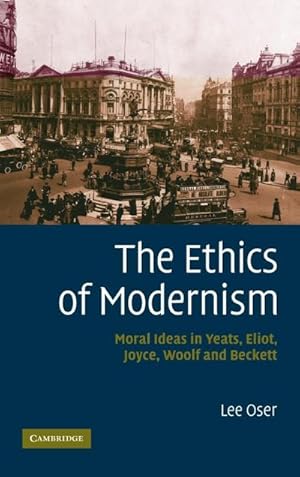 The Ethics of Modernism

Moral Ideas in Yeats, Eliot, Joyce, Woolf and Beckett

Lee Oser

CAMBRIDGE